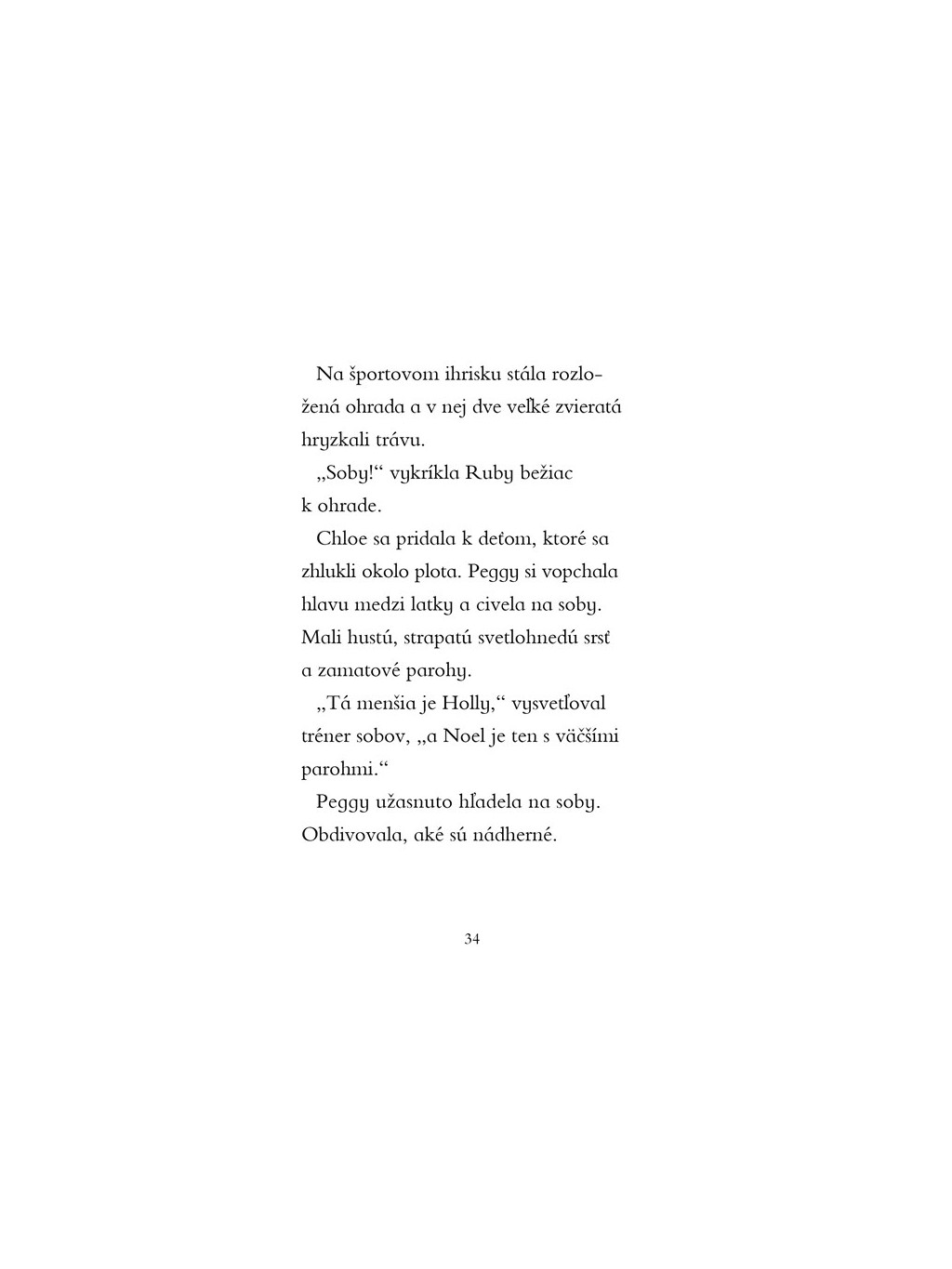 Na športovom ihrisku stála rozložená ohrada a v nej dve veľké zvieratá hryzkali trávu.

„Soby!“ vykríkla Ruby bežiac k ohrade.

Chloe sa pridala k deťom, ktoré sa zhlukli okolo plota. Peggy si vopchala hlavu medzi latky a civela na soby. Mali hustú, strapatú svetlohnedú srsť a zamatové parohy.

„Tá menšia je Holly,“ vysvetľoval tréner sobov, „a Noel je ten s väčšími parohmi.“

Peggy užasnuto hľadela na soby. Obdivovala, aké sú nádherné.

34